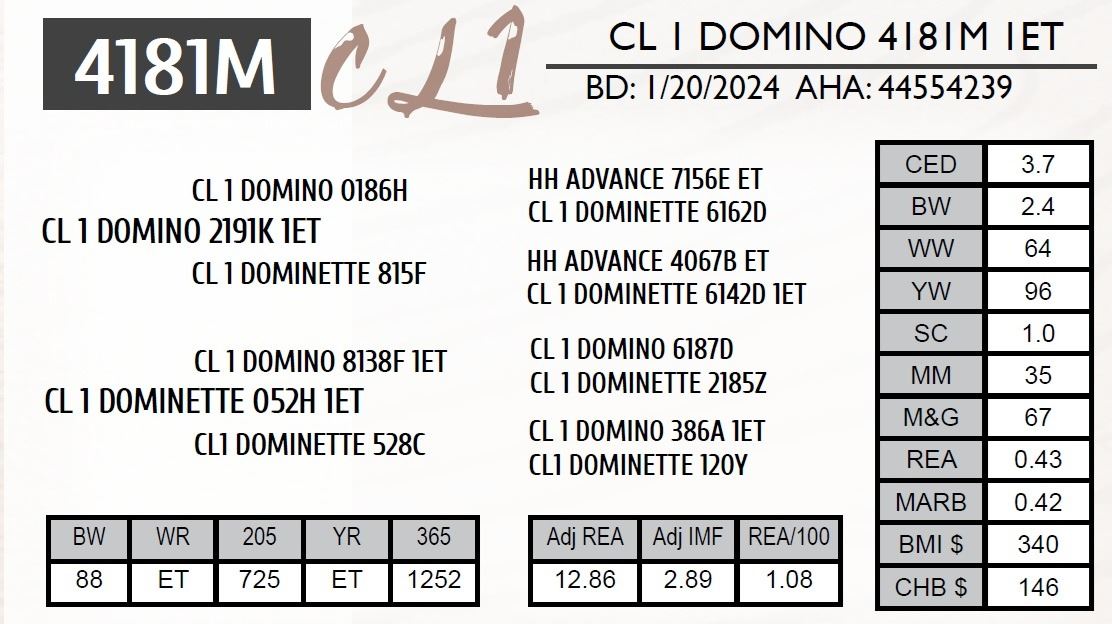 4181M

CL1

CL 1 DOMINO 4181M 1ET

BD: 1/20/2024 AHA: 44554239

CL 1 DOMINO 0186H
CL 1 DOMINO 2191K 1ET
CL 1 DOMINETTE 815F

CL 1 DOMINO 8138F 1ET
CL 1 DOMINETTE 052H 1ET
CL1 DOMINETTE 528C

HH ADVANCE 7156E ET
CL 1 DOMINETTE 6162D

HH ADVANCE 4067B ET
CL 1 DOMINETTE 6142D 1ET

CL 1 DOMINO 6187D
CL 1 DOMINETTE 2185Z

CL 1 DOMINO 386A 1ET
CL1 DOMINETTE 120Y

| CED | 3.7 |
|---|---|
| BW | 2.4 |
| WW | 64 |
| YW | 96 |
| SC | 1.0 |
| MM | 35 |
| M&G | 67 |
| REA | 0.43 |
| MARB | 0.42 |
| BMI $ | 340 |
| CHB $ | 146 |

| BW | WR | 205 | YR | 365 |
|---|---|---|---|---|
| 88 | ET | 725 | ET | 1252 |

| Adj REA | Adj IMF | REA/100 |
|---|---|---|
| 12.86 | 2.89 | 1.08 |